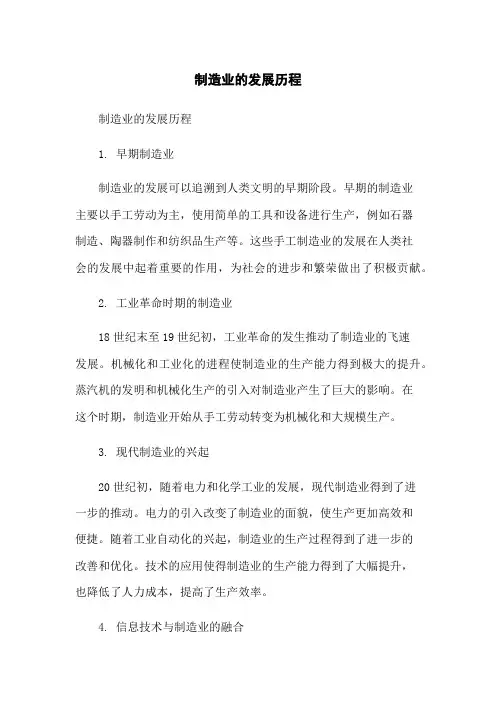 制造业的发展历程

制造业的发展历程

1. 早期制造业

制造业的发展可以追溯到人类文明的早期阶段。早期的制造业主要以手工劳动为主，使用简单的工具和设备进行生产，例如石器制造、陶器制作和纺织品生产等。这些手工制造业的发展在人类社会的发展中起着重要的作用，为社会的进步和繁荣做出了积极贡献。

2. 工业革命时期的制造业

18世纪末至19世纪初，工业革命的发生推动了制造业的飞速发展。机械化和工业化的进程使制造业的生产能力得到极大的提升。蒸汽机的发明和机械化生产的引入对制造业产生了巨大的影响。在这个时期，制造业开始从手工劳动转变为机械化和大规模生产。

3. 现代制造业的兴起

20世纪初，随着电力和化学工业的发展，现代制造业得到了进一步的推动。电力的引入改变了制造业的面貌，使生产更加高效和便捷。随着工业自动化的兴起，制造业的生产过程得到了进一步的改善和优化。技术的应用使得制造业的生产能力得到了大幅提升，也降低了人力成本，提高了生产效率。

4. 信息技术与制造业的融合